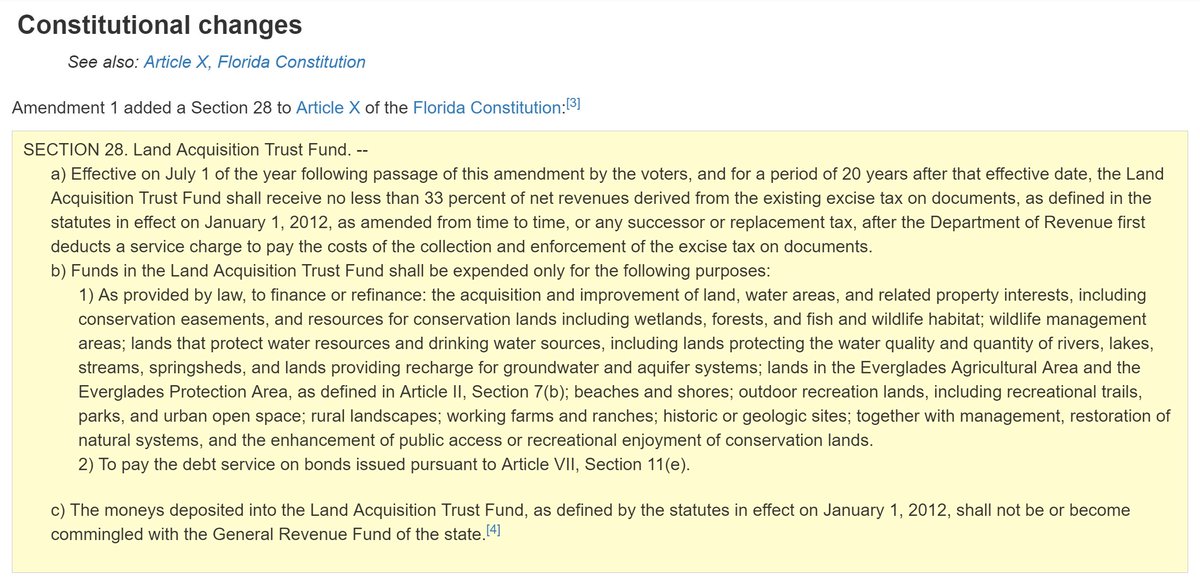 Constitutional changes

See also: Article X, Florida Constitution

Amendment 1 added a Section 28 to Article X of the Florida Constitution:[3]

SECTION 28. Land Acquisition Trust Fund. --

a) Effective on July 1 of the year following passage of this amendment by the voters, and for a period of 20 years after that effective date, the Land Acquisition Trust Fund shall receive no less than 33 percent of net revenues derived from the existing excise tax on documents, as defined in the statutes in effect on January 1, 2012, as amended from time to time, or any successor or replacement tax, after the Department of Revenue first deducts a service charge to pay the costs of the collection and enforcement of the excise tax on documents.

b) Funds in the Land Acquisition Trust Fund shall be expended only for the following purposes:

1) As provided by law, to finance or refinance: the acquisition and improvement of land, water areas, and related property interests, including conservation easements, and resources for conservation lands including wetlands, forests, and fish and wildlife habitat; wildlife management areas; lands that protect water resources and drinking water sources, including lands protecting the water quality and quantity of rivers, lakes, streams, springsheds, and lands providing recharge for groundwater and aquifer systems; lands in the Everglades Agricultural Area and the Everglades Protection Area, as defined in Article II, Section 7(b); beaches and shores; outdoor recreation lands, including recreational trails, parks, and urban open space; rural landscapes; working farms and ranches; historic or geologic sites; together with management, restoration of natural systems, and the enhancement of public access or recreational enjoyment of conservation lands.

2) To pay the debt service on bonds issued pursuant to Article VII, Section 11(e).

c) The moneys deposited into the Land Acquisition Trust Fund, as defined by the statutes in effect on January 1, 2012, shall not be or become commingled with the General Revenue Fund of the state.[4]